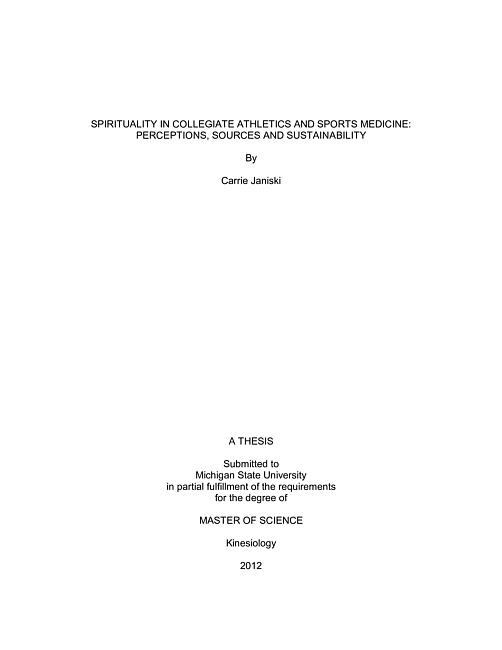 SPIRITUALITY IN COLLEGIATE ATHLETICS AND SPORTS MEDICINE: PERCEPTIONS, SOURCES AND SUSTAINABILITY

By

Carrie Janiski

A THESIS

Submitted to
Michigan State University
in partial fulfillment of the requirements
for the degree of

MASTER OF SCIENCE

Kinesiology

2012